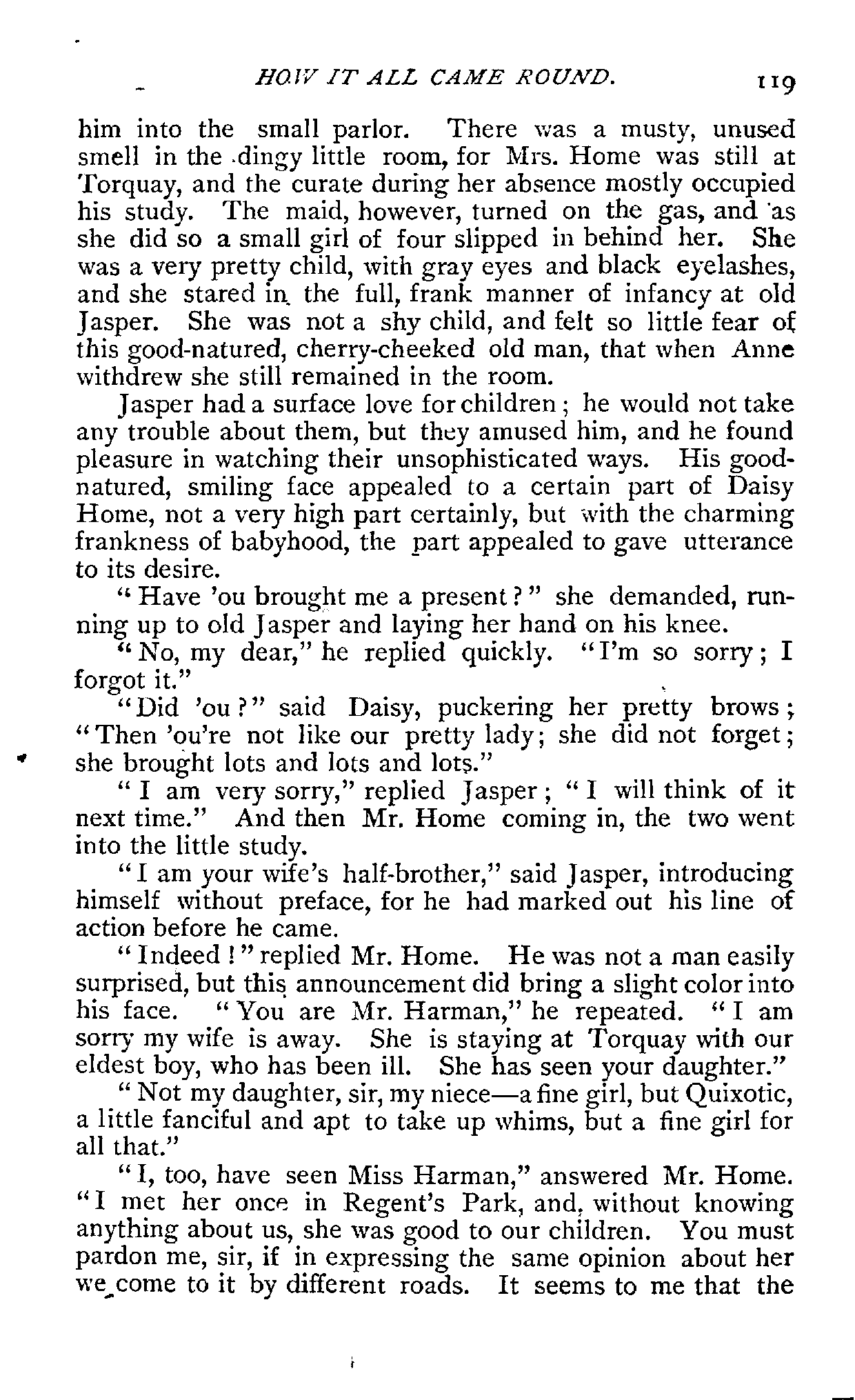 HOW IT ALL CAME ROUND. 119

him into the small parlor. There was a musty, unused smell in the dingy little room, for Mrs. Home was still at Torquay, and the curate during her absence mostly occupied his study. The maid, however, turned on the gas, and as she did so a small girl of four slipped in behind her. She was a very pretty child, with gray eyes and black eyelashes, and she stared in the full, frank manner of infancy at old Jasper. She was not a shy child, and felt so little fear of this good-natured, cherry-cheeked old man, that when Anne withdrew she still remained in the room.

Jasper had a surface love for children; he would not take any trouble about them, but they amused him, and he found pleasure in watching their unsophisticated ways. His good-natured, smiling face appealed to a certain part of Daisy Home, not a very high part certainly, but with the charming frankness of babyhood, the part appealed to gave utterance to its desire.

"Have 'ou brought me a present?" she demanded, running up to old Jasper and laying her hand on his knee.

"No, my dear," he replied quickly. "I'm so sorry; I forgot it."

"Did 'ou?" said Daisy, puckering her pretty brows; "Then 'ou're not like our pretty lady; she did not forget; she brought lots and lots and lots."

"I am very sorry," replied Jasper; "I will think of it next time." And then Mr. Home coming in, the two went into the little study.

"I am your wife's half-brother," said Jasper, introducing himself without preface, for he had marked out his line of action before he came.

"Indeed!" replied Mr. Home. He was not a man easily surprised, but this announcement did bring a slight color into his face. "You are Mr. Harman," he repeated. "I am sorry my wife is away. She is staying at Torquay with our eldest boy, who has been ill. She has seen your daughter."

"Not my daughter, sir, my niece—a fine girl, but Quixotic, a little fanciful and apt to take up whims, but a fine girl for all that."

"I, too, have seen Miss Harman," answered Mr. Home. "I met her once in Regent's Park, and, without knowing anything about us, she was good to our children. You must pardon me, sir, if in expressing the same opinion about her we come to it by different roads. It seems to me that the